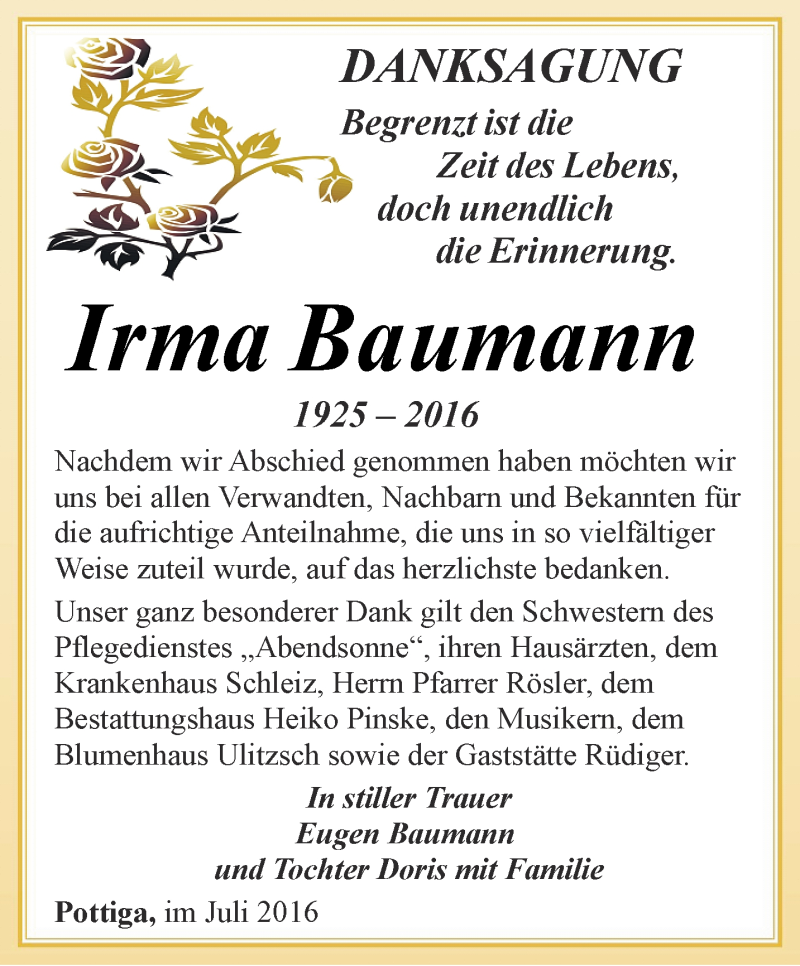 DANKSAGUNG

Begrenzt ist die
Zeit des Lebens,
doch unendlich
die Erinnerung.

Irma Baumann

1925 – 2016

Nachdem wir Abschied genommen haben möchten wir uns bei allen Verwandten, Nachbarn und Bekannten für die aufrichtige Anteilnahme, die uns in so vielfältiger Weise zuteil wurde, auf das herzlichste bedanken.

Unser ganz besonderer Dank gilt den Schwestern des Pflegedienstes „Abendsonne“, ihren Hausärzten, dem Krankenhaus Schleiz, Herrn Pfarrer Rösler, dem Bestattungshaus Heiko Pinske, den Musikern, dem Blumenhaus Ulitzsch sowie der Gaststätte Rüdiger.

In stiller Trauer
Eugen Baumann
und Tochter Doris mit Familie

Pottiga, im Juli 2016